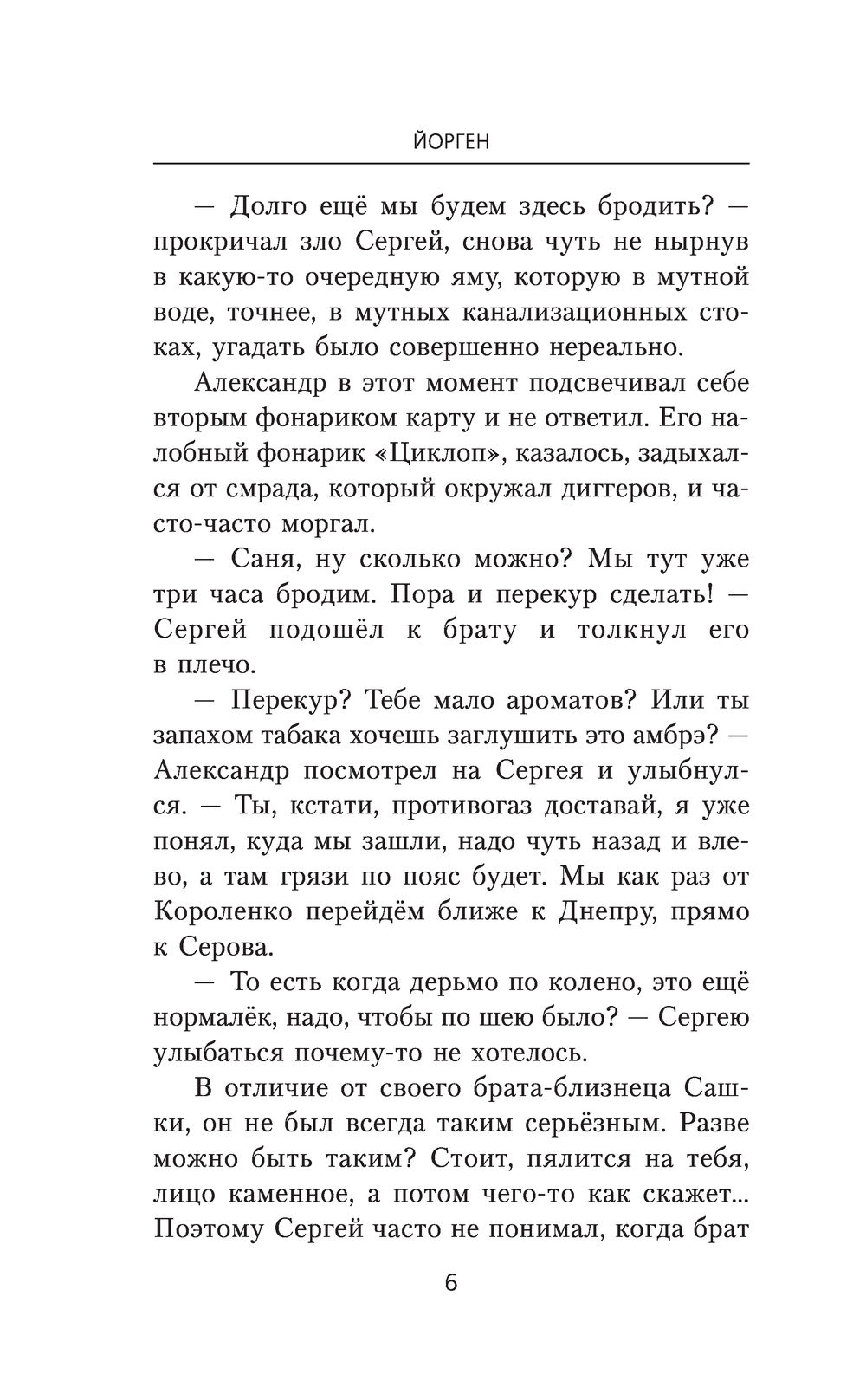 ЙОРГЕН

— Долго ещё мы будем здесь бродить? — прокричал зло Сергей, снова чуть не нырнув в какую-то очередную яму, которую в мутной воде, точнее, в мутных канализационных стоках, угадать было совершенно нереально.

Александр в этот момент подсвечивал себе вторым фонариком карту и не ответил. Его налобный фонарик «Циклоп», казалось, задыхался от смрада, который окружал диггеров, и часто-часто моргал.

— Саня, ну сколько можно? Мы тут уже три часа бродим. Пора и перекур сделать! — Сергей подошёл к брату и толкнул его в плечо.

— Перекур? Тебе мало ароматов? Или ты запахом табака хочешь заглушить это амбрэ? — Александр посмотрел на Сергея и улыбнулся. — Ты, кстати, противогаз доставай, я уже понял, куда мы зашли, надо чуть назад и влево, а там грязи по пояс будет. Мы как раз от Короленко перейдём ближе к Днепру, прямо к Серова.

— То есть когда дерьмо по колено, это ещё нормалёк, надо, чтобы по шею было? — Сергею улыбаться почему-то не хотелось.

В отличие от своего брата-близнеца Сашки, он не был всегда таким серьёзным. Разве можно быть таким? Стоит, пялится на тебя, лицо каменное, а потом чего-то как скажет... Поэтому Сергей часто не понимал, когда брат

6